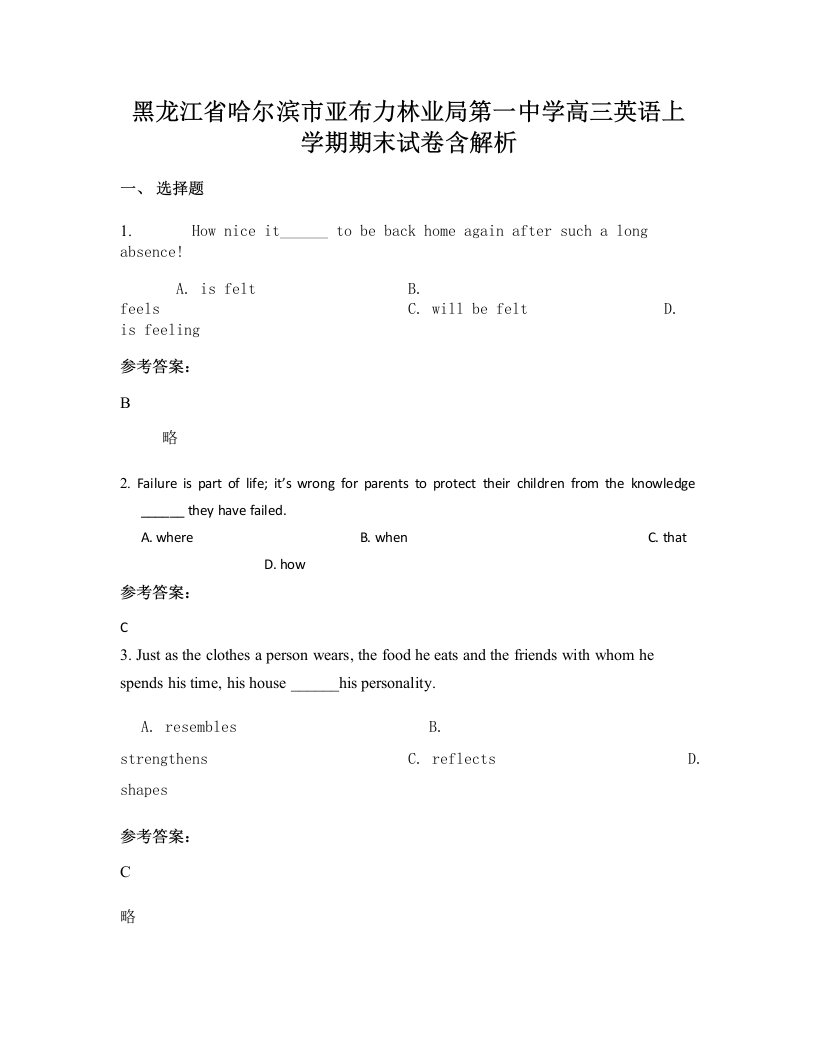 黑龙江省哈尔滨市亚布力林业局第一中学高三英语上学期期末试卷含解析

一、 选择题

1. How nice it______ to be back home again after such a long absence!

A. is felt B. feels C. will be felt D. is feeling

参考答案:

B

略

2. Failure is part of life; it's wrong for parents to protect their children from the knowledge ______ they have failed.

A. where B. when C. that D. how

参考答案:

C

3. Just as the clothes a person wears, the food he eats and the friends with whom he spends his time, his house ______his personality.

A. resembles B. strengthens C. reflects D. shapes

参考答案:

C

略